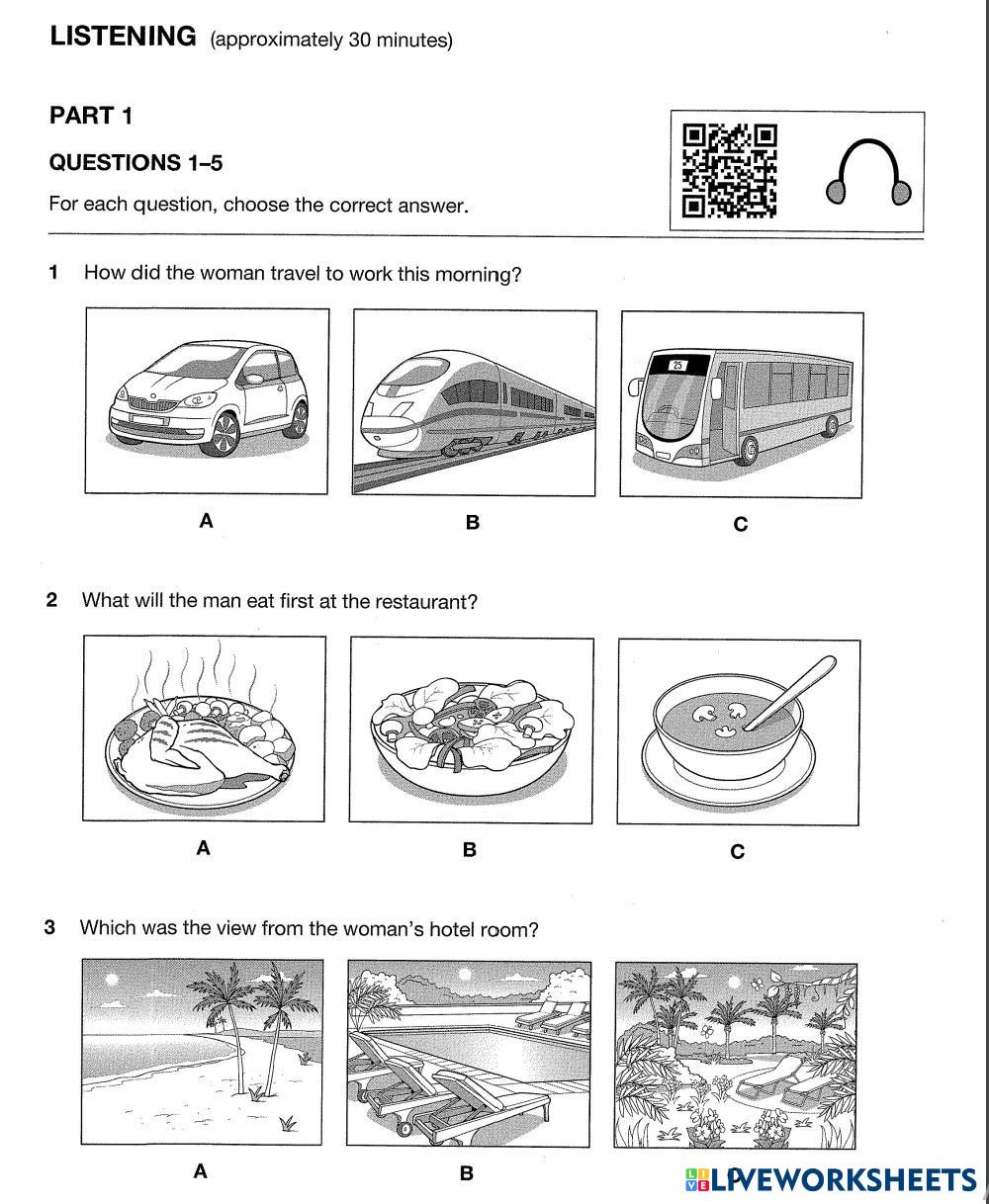 LISTENING (approximately 30 minutes)

PART 1

QUESTIONS 1–5

For each question, choose the correct answer.

1 How did the woman travel to work this morning?

25

A B C

2 What will the man eat first at the restaurant?

A B C

3 Which was the view from the woman's hotel room?

A B

LIVEWORKSHEETS